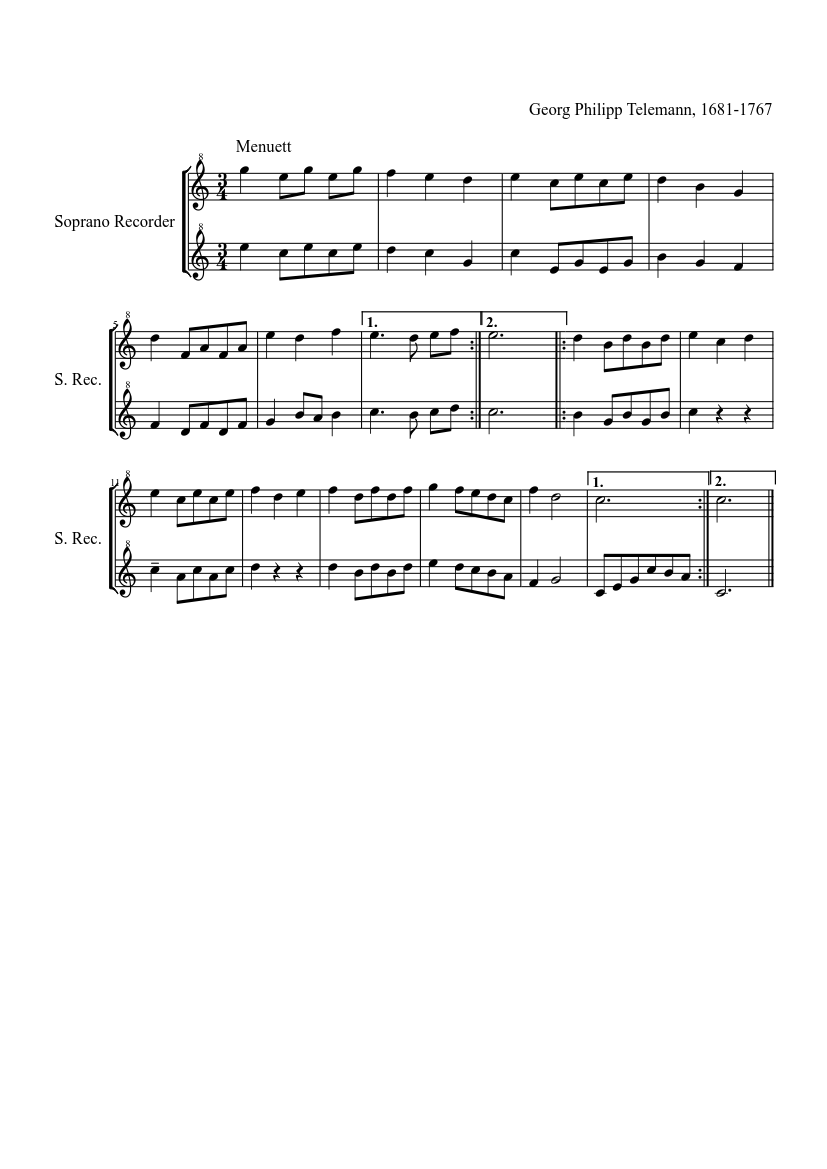 Georg Philipp Telemann, 1681-1767

Menuett

Soprano Recorder

5

1.

2.

S. Rec.

11

1.

2.

S. Rec.